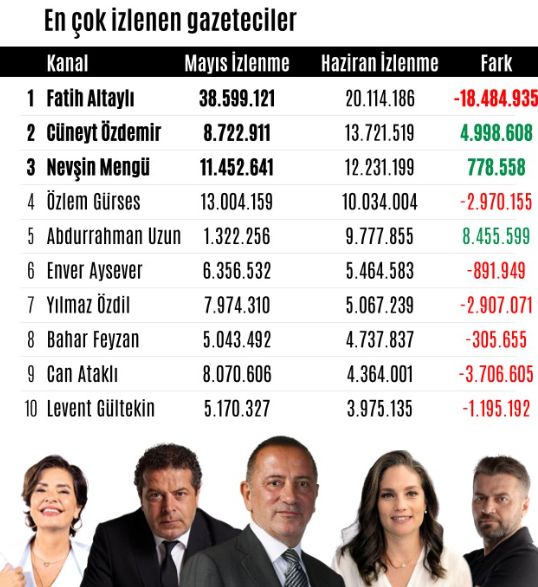 En çok izlenen gazeteciler

| | Kanal | Mayıs İzlenme | Haziran İzlenme | Fark |
|---|---|---|---|---|
| 1 | Fatih Altaylı | 38.599.121 | 20.114.186 | -18.484.935 |
| 2 | Cüneyt Özdemir | 8.722.911 | 13.721.519 | 4.998.608 |
| 3 | Nevşin Mengü | 11.452.641 | 12.231.199 | 778.558 |
| 4 | Özlem Gürses | 13.004.159 | 10.034.004 | -2.970.155 |
| 5 | Abdurrahman Uzun | 1.322.256 | 9.777.855 | 8.455.599 |
| 6 | Enver Aysever | 6.356.532 | 5.464.583 | -891.949 |
| 7 | Yılmaz Özdil | 7.974.310 | 5.067.239 | -2.907.071 |
| 8 | Bahar Feyzan | 5.043.492 | 4.737.837 | -305.655 |
| 9 | Can Ataklı | 8.070.606 | 4.364.001 | -3.706.605 |
| 10 | Levent Gültekin | 5.170.327 | 3.975.135 | -1.195.192 |